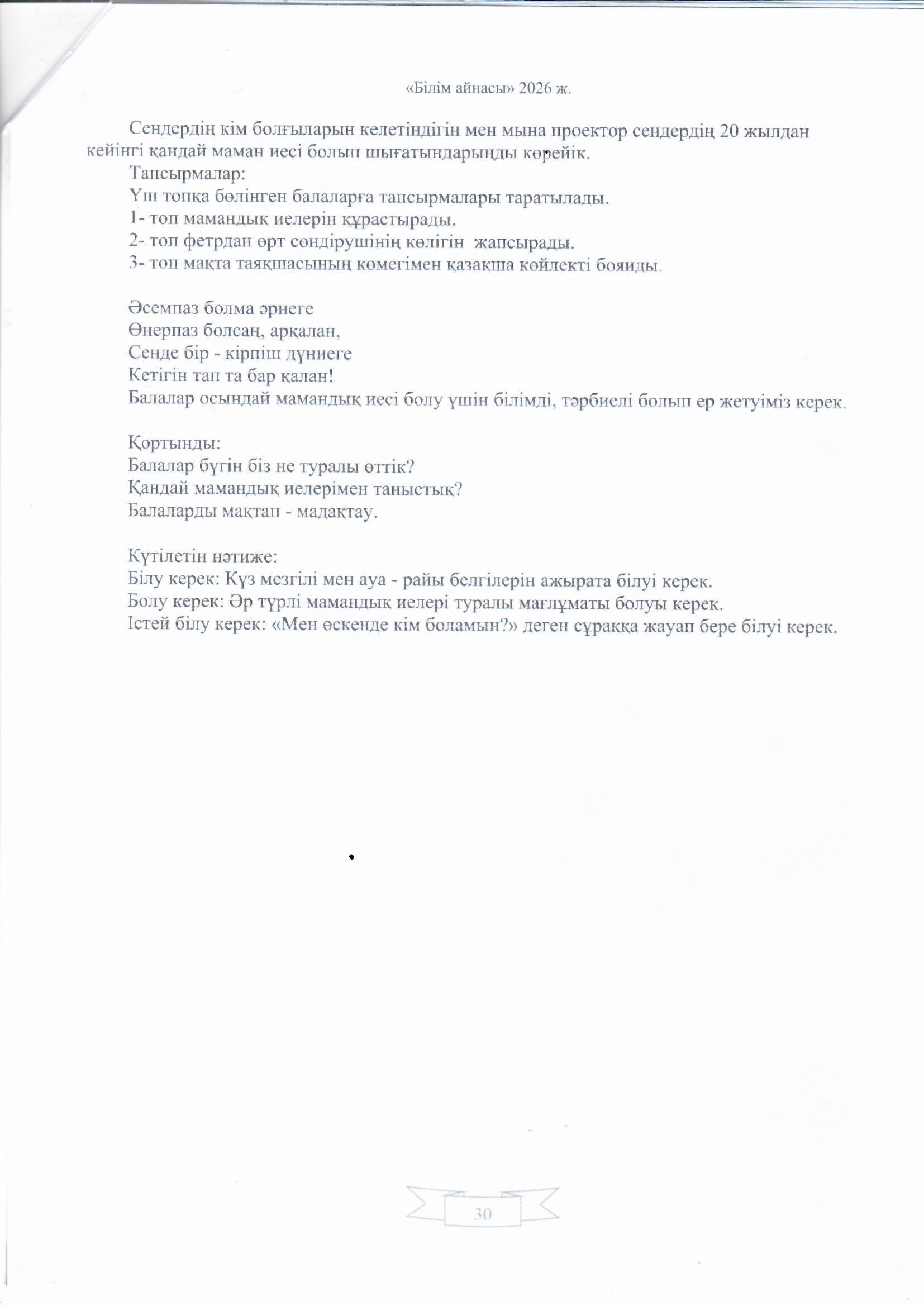 «Білім айнасы» 2026 ж.

Сендердің кім болғыларын келетіндігін мен мына проектор сендердің 20 жылдан кейінгі қандай маман иесі болып шығатындарыңды көрейік.
Тапсырмалар:
Үш топқа бөлінген балаларға тапсырмалары таратылады.
1- топ мамандық иелерін құрастырады.
2- топ фетрдан өрт сөндірушінің көлігін жапсырады.
3- топ мақта таяқшасының көмегімен қазақша көйлекті бояиды.

Әсемпаз болма әрнеге
Өнерпаз болсаң, арқалан,
Сенде бір - кірпіш дүниеге
Кетігін тап та бар қалан!
Балалар осындай мамандық иесі болу үшін білімді, тәрбиелі болып ер жетуіміз керек.

Қортынды:
Балалар бүгін біз не туралы өттік?
Қандай мамандық иелерімен таныстық?
Балаларды мақтап - мадақтау.

Күтілетін нәтиже:
Білу керек: Күз мезгілі мен ауа - райы белгілерін ажырата білуі керек.
Болу керек: Әр түрлі мамандық иелері туралы мағлұматы болуы керек.
Істей білу керек: «Мен өскенде кім боламын?» деген сұраққа жауап бере білуі керек.

30